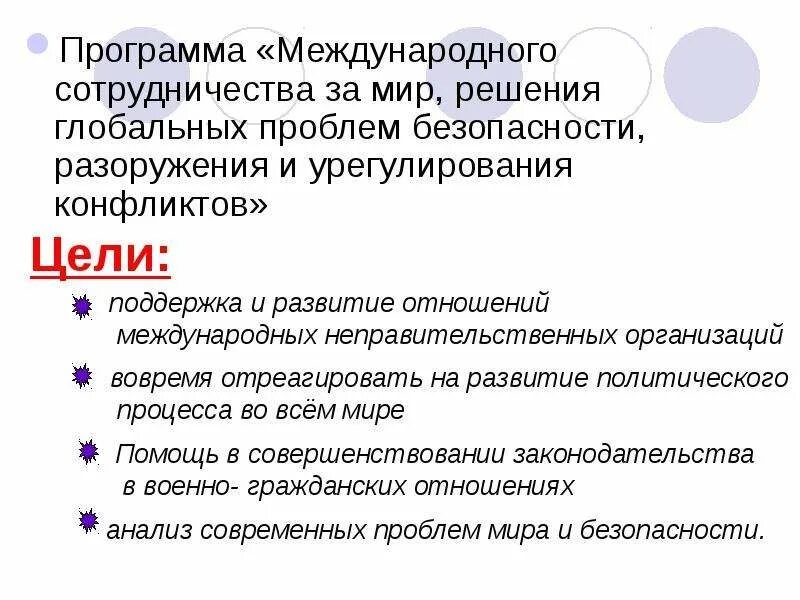 Программа «Международного сотрудничества за мир, решения глобальных проблем безопасности, разоружения и урегулирования конфликтов»

Цели:

поддержка и развитие отношений международных неправительственных организаций

вовремя отреагировать на развитие политического процесса во всём мире

Помощь в совершенствовании законодательства в военно- гражданских отношениях

анализ современных проблем мира и безопасности.